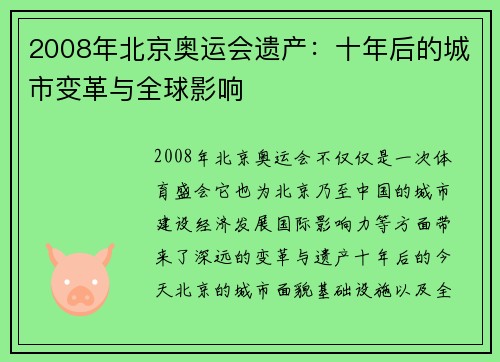 2008年北京奥运会遗产：十年后的城市变革与全球影响

2008年北京奥运会不仅仅是一次体育盛会它也为北京乃至中国的城市建设经济发展国际影响力等方面带来了深远的变革与遗产十年后的今天北京的城市面貌基础设施以及全